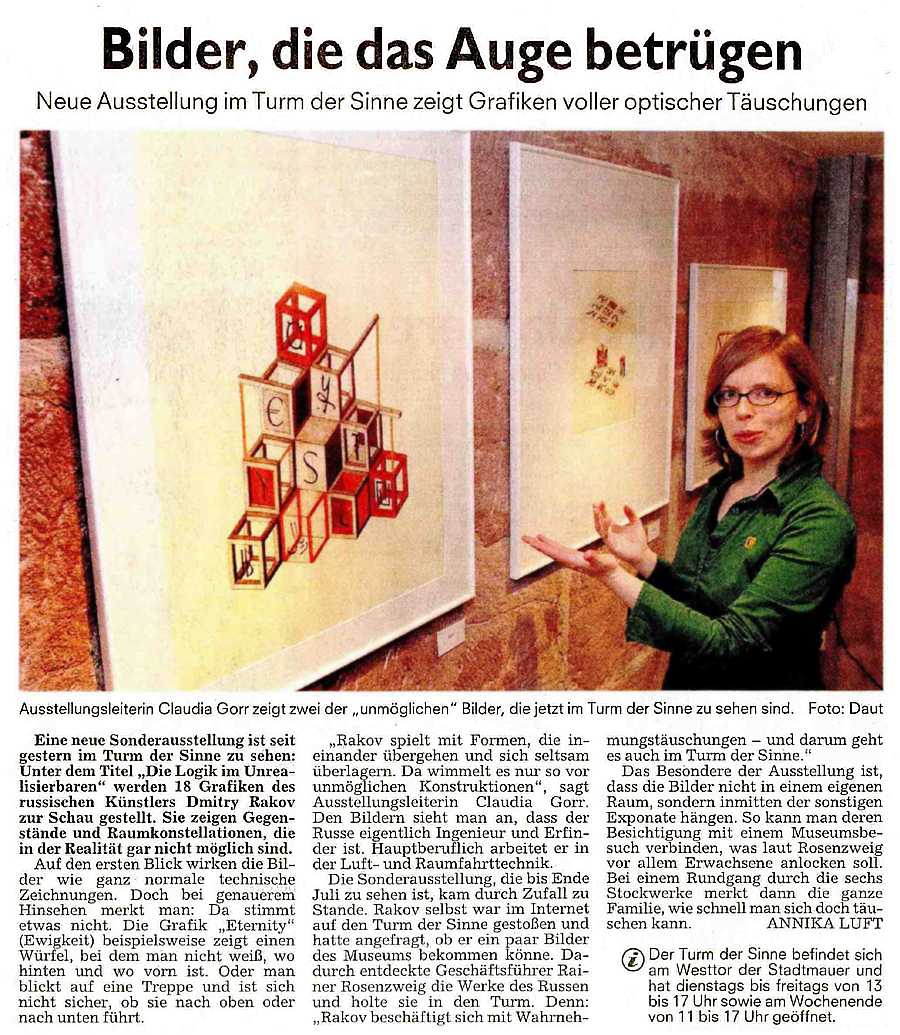 Bilder, die das Auge betrügen

Neue Ausstellung im Turm der Sinne zeigt Grafiken voller optischer Täuschungen

Ausstellungsleiterin Claudia Gorr zeigt zwei der „unmöglichen" Bilder, die jetzt im Turm der Sinne zu sehen sind. Foto: Daut

Eine neue Sonderausstellung ist seit gestern im Turm der Sinne zu sehen: Unter dem Titel „Die Logik im Unrealisierbaren" werden 18 Grafiken des russischen Künstlers Dmitry Rakov zur Schau gestellt. Sie zeigen Gegenstände und Raumkonstellationen, die in der Realität gar nicht möglich sind.

Auf den ersten Blick wirken die Bilder wie ganz normale technische Zeichnungen. Doch bei genauerem Hinsehen merkt man: Da stimmt etwas nicht. Die Grafik „Eternity" (Ewigkeit) beispielsweise zeigt einen Würfel, bei dem man nicht weiß, wo hinten und wo vorn ist. Oder man blickt auf eine Treppe und ist sich nicht sicher, ob sie nach oben oder nach unten führt.

„Rakov spielt mit Formen, die ineinander übergehen und sich seltsam überlagern. Da wimmelt es nur so vor unmöglichen Konstruktionen", sagt Ausstellungsleiterin Claudia Gorr. Den Bildern sieht man an, dass der Russe eigentlich Ingenieur und Erfinder ist. Hauptberuflich arbeitet er in der Luft- und Raumfahrttechnik.

Die Sonderausstellung, die bis Ende Juli zu sehen ist, kam durch Zufall zu Stande. Rakov selbst war im Internet auf den Turm der Sinne gestoßen und hatte angefragt, ob er ein paar Bilder des Museums bekommen könne. Dadurch entdeckte Geschäftsführer Rainer Rosenzweig die Werke des Russen und holte sie in den Turm. Denn: „Rakov beschäftigt sich mit Wahrnehmungstäuschungen – und darum geht es auch im Turm der Sinne."

Das Besondere der Ausstellung ist, dass die Bilder nicht in einem eigenen Raum, sondern inmitten der sonstigen Exponate hängen. So kann man deren Besichtigung mit einem Museumsbesuch verbinden, was laut Rosenzweig vor allem Erwachsene anlocken soll. Bei einem Rundgang durch die sechs Stockwerke merkt dann die ganze Familie, wie schnell man sich doch täuschen kann. ANNIKA LUFT

i Der Turm der Sinne befindet sich am Westtor der Stadtmauer und hat dienstags bis freitags von 13 bis 17 Uhr sowie am Wochenende von 11 bis 17 Uhr geöffnet.